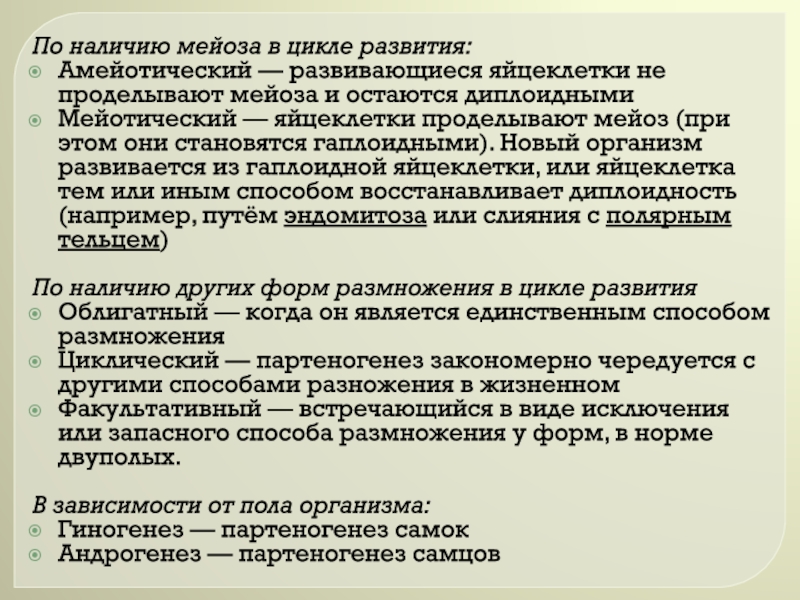 По наличию мейоза в цикле развития:
• Амейотический — развивающиеся яйцеклетки не проделывают мейоза и остаются диплоидными
• Мейотический — яйцеклетки проделывают мейоз (при этом они становятся гаплоидными). Новый организм развивается из гаплоидной яйцеклетки, или яйцеклетка тем или иным способом восстанавливает диплоидность (например, путём эндомитоза или слияния с полярным тельцем)

По наличию других форм размножения в цикле развития
• Облигатный — когда он является единственным способом размножения
• Циклический — партеногенез закономерно чередуется с другими способами разножения в жизненном
• Факультативный — встречающийся в виде исключения или запасного способа размножения у форм, в норме двуполых.

В зависимости от пола организма:
• Гиногенез — партеногенез самок
• Андрогенез — партеногенез самцов